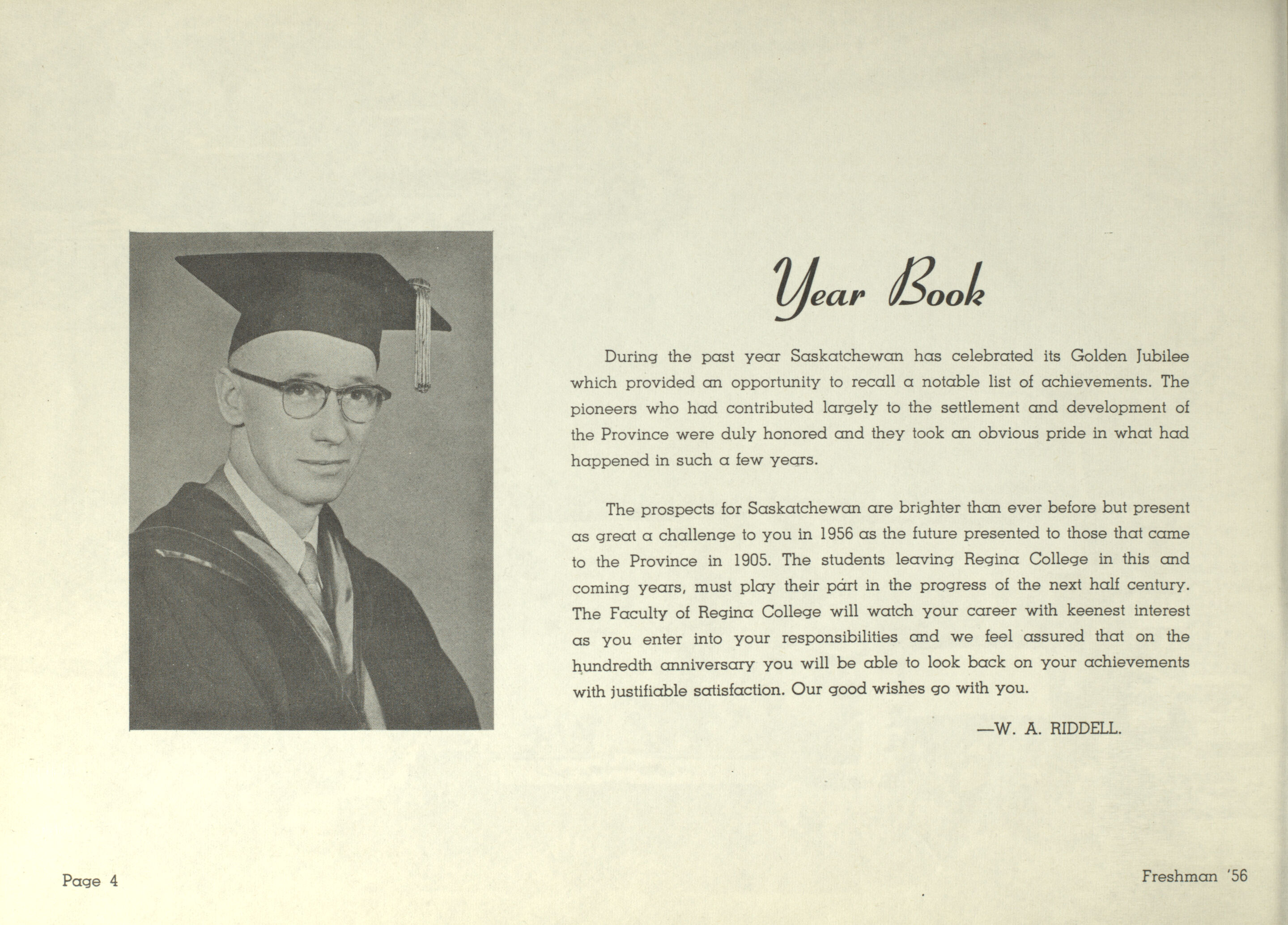 Year Book

During the past year Saskatchewan has celebrated its Golden Jubilee which provided an opportunity to recall a notable list of achievements. The pioneers who had contributed largely to the settlement and development of the Province were duly honored and they took an obvious pride in what had happened in such a few years.

The prospects for Saskatchewan are brighter than ever before but present as great a challenge to you in 1956 as the future presented to those that came to the Province in 1905. The students leaving Regina College in this and coming years, must play their part in the progress of the next half century. The Faculty of Regina College will watch your career with keenest interest as you enter into your responsibilities and we feel assured that on the hundredth anniversary you will be able to look back on your achievements with justifiable satisfaction. Our good wishes go with you.

—W. A. RIDDELL.

Page 4

Freshman '56